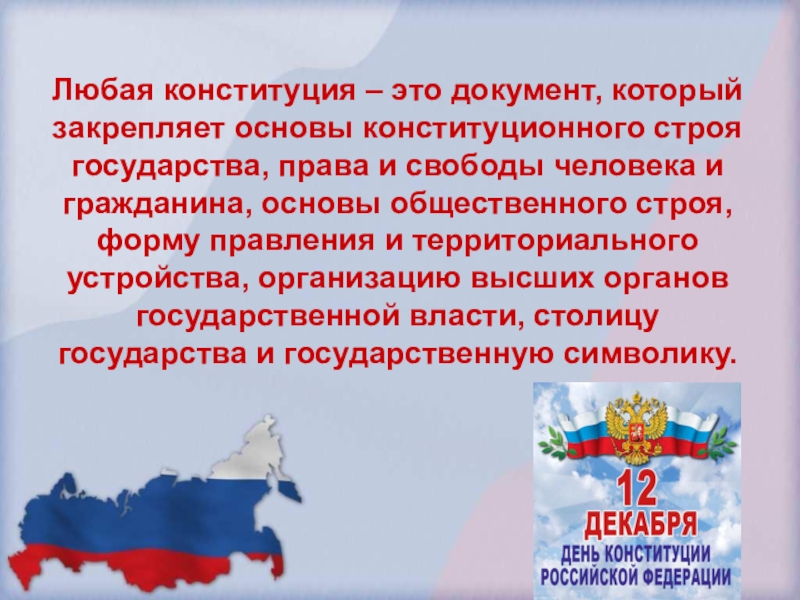 Любая конституция – это документ, который закрепляет основы конституционного строя государства, права и свободы человека и гражданина, основы общественного строя, форму правления и территориального устройства, организацию высших органов государственной власти, столицу государства и государственную символику.

12
ДЕКАБРЯ
ДЕНЬ КОНСТИТУЦИИ
РОССИЙСКОЙ ФЕДЕРАЦИИ